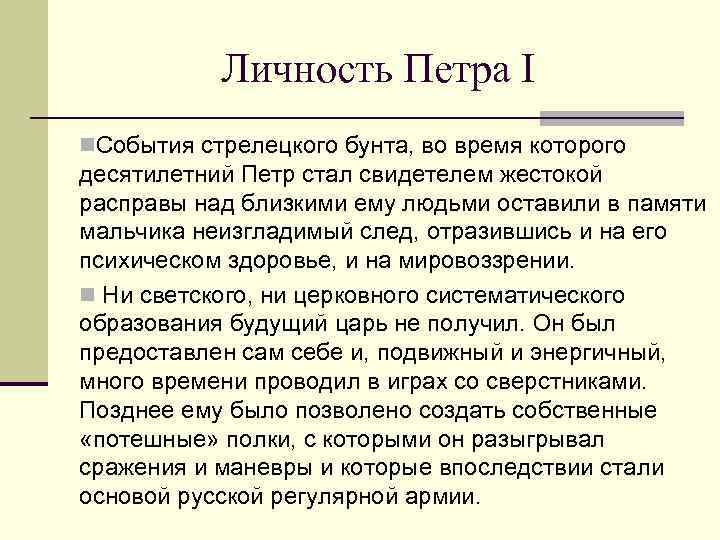 Личность Петра I

События стрелецкого бунта, во время которого десятилетний Петр стал свидетелем жестокой расправы над близкими ему людьми оставили в памяти мальчика неизгладимый след, отразившись и на его психическом здоровье, и на мировоззрении.

Ни светского, ни церковного систематического образования будущий царь не получил. Он был предоставлен сам себе и, подвижный и энергичный, много времени проводил в играх со сверстниками. Позднее ему было позволено создать собственные «потешные» полки, с которыми он разыгрывал сражения и маневры и которые впоследствии стали основой русской регулярной армии.